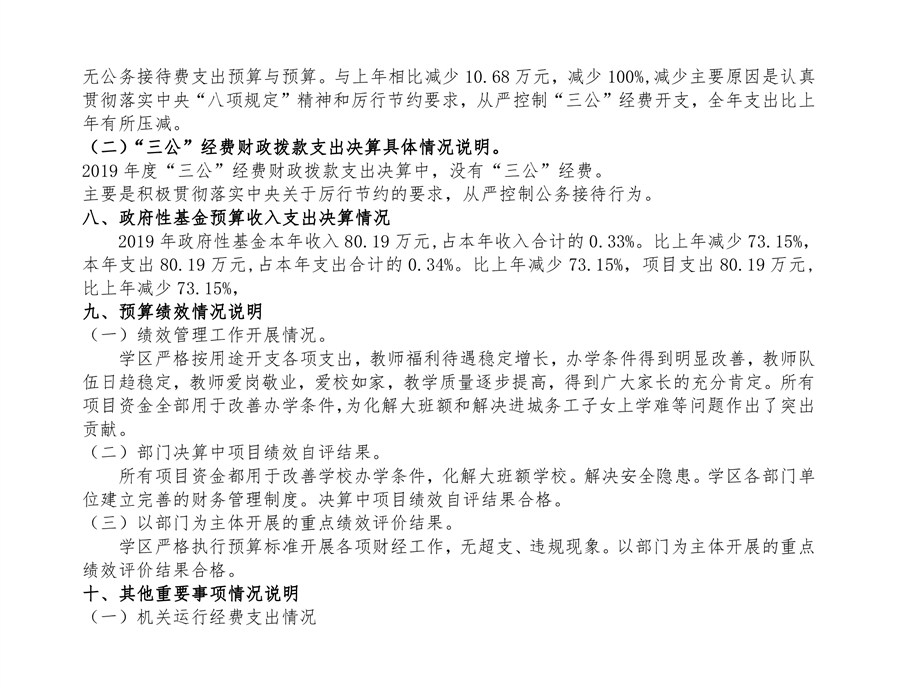 无公务接待费支出预算与预算。与上年相比减少 10.68 万元，减少 100%,减少主要原因是认真贯彻落实中央“八项规定”精神和厉行节约要求，从严控制“三公”经费开支，全年支出比上年有所压减。

（二）“三公”经费财政拨款支出决算具体情况说明。

2019 年度“三公”经费财政拨款支出决算中，没有“三公”经费。

主要是积极贯彻落实中央关于厉行节约的要求，从严控制公务接待行为。

八、政府性基金预算收入支出决算情况

2019 年政府性基金本年收入 80.19 万元，占本年收入合计的 0.33%。比上年减少 73.15%，本年支出 80.19 万元，占本年支出合计的 0.34%。比上年减少 73.15%，项目支出 80.19 万元，比上年减少 73.15%，

九、预算绩效情况说明

（一）绩效管理工作开展情况。

学区严格按用途开支各项支出，教师福利待遇稳定增长，办学条件得到明显改善，教师队伍日趋稳定，教师爱岗敬业，爱校如家，教学质量逐步提高，得到广大家长的充分肯定。所有项目资金全部用于改善办学条件，为化解大班额和解决进城务工子女上学难等问题作出了突出贡献。

（二）部门决算中项目绩效自评结果。

所有项目资金都用于改善学校办学条件，化解大班额学校。解决安全隐患。学区各部门单位建立完善的财务管理制度。决算中项目绩效自评结果合格。

（三）以部门为主体开展的重点绩效评价结果。

学区严格执行预算标准开展各项财经工作，无超支、违规现象。以部门为主体开展的重点绩效评价结果合格。

十、其他重要事项情况说明

（一）机关运行经费支出情况